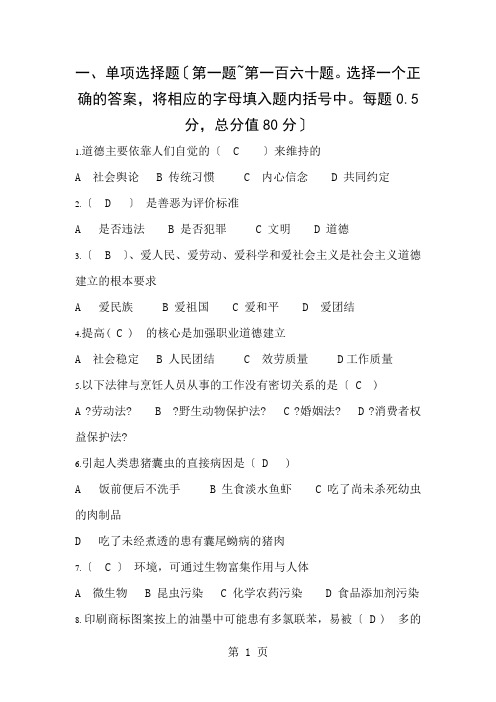 一、单项选择题〔第一题~第一百六十题。选择一个正确的答案，将相应的字母填入题内括号中。每题 0.5 分，总分值 80 分〕

1.道德主要依靠人们自觉的〔 C 〕来维持的

A 社会舆论 B 传统习惯 C 内心信念 D 共同约定

2.〔 D 〕 是善恶为评价标准

A 是否违法 B 是否犯罪 C 文明 D 道德

3.〔 B 〕、爱人民、爱劳动、爱科学和爱社会主义是社会主义道德建立的根本要求

A 爱民族 B 爱祖国 C 爱和平 D 爱团结

4.提高（ C ） 的核心是加强职业道德建立

A 社会稳定 B 人民团结 C 效劳质量 D 工作质量

5.以下法律与烹饪人员从事的工作没有密切关系的是〔 C 〕

A ?劳动法? B ?野生动物保护法? C ?婚姻法? D ?消费者权益保护法?

6.引起人类患猪囊虫的直接病因是〔 D 〕

A 饭前便后不洗手 B 生食淡水鱼虾 C 吃了尚未杀死幼虫的肉制品

D 吃了未经煮透的患有囊尾蚴病的猪肉

7.〔 C 〕 环境，可通过生物富集作用与人体

A 微生物 B 昆虫污染 C 化学农药污染 D 食品添加剂污染

8.印刷商标图案按上的油墨中可能患有多氯联苯，易被〔 D 〕 多的

第 1 页